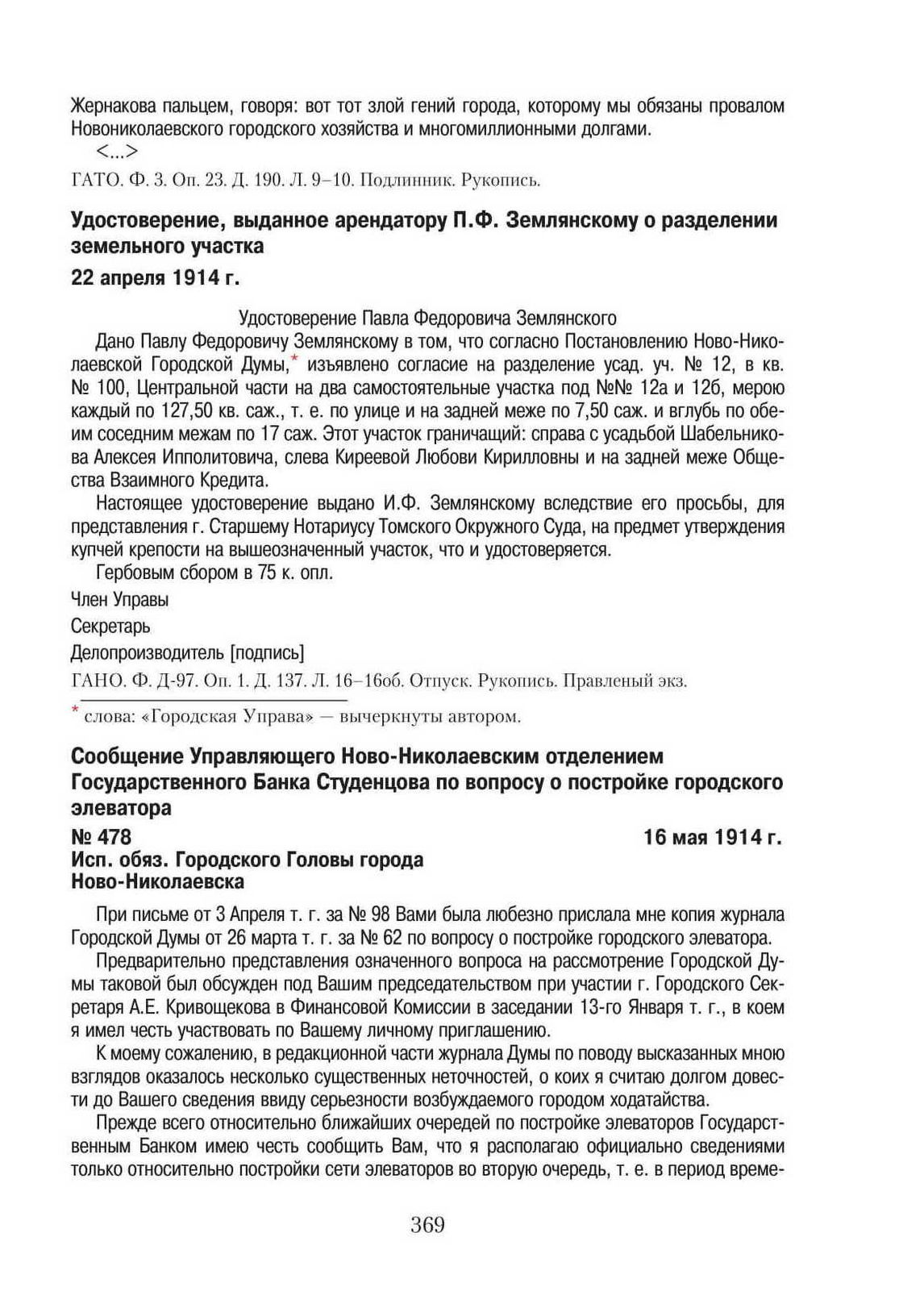 Жернакова пальцем, говоря: вот тот злой гений города, которому мы обязаны провалом Новониколаевского городского хозяйства и многомиллионными долгами.

<...>

ГАТО. Ф. 3. Оп. 23. Д. 190. Л. 9–10. Подлинник. Рукопись.

Удостоверение, выданное арендатору П.Ф. Землянскому о разделении земельного участка

22 апреля 1914 г.

Удостоверение Павла Федоровича Землянского

Дано Павлу Федоровичу Землянскому в том, что согласно Постановлению Ново-Николаевской Городской Думы,* изъявлено согласие на разделение усад. уч. № 12, в кв. № 100, Центральной части на два самостоятельные участка под №№ 12а и 12б, мерою каждый по 127,50 кв. саж., т. е. по улице и на задней меже по 7,50 саж. и вглубь по обеим соседним межам по 17 саж. Этот участок граничащий: справа с усадьбой Шабельникова Алексея Ипполитовича, слева Киреевой Любови Кирилловны и на задней меже Общества Взаимного Кредита.

Настоящее удостоверение выдано И.Ф. Землянскому вследствие его просьбы, для представления г. Старшему Нотариусу Томского Окружного Суда, на предмет утверждения купчей крепости на вышеозначенный участок, что и удостоверяется.

Гербовым сбором в 75 к. опл.

Член Управы

Секретарь

Делопроизводитель [подпись]

ГАНО. Ф. Д-97. Оп. 1. Д. 137. Л. 16–16об. Отпуск. Рукопись. Правленый экз.

* слова: «Городская Управа» — вычеркнуты автором.

Сообщение Управляющего Ново-Николаевским отделением Государственного Банка Студенцова по вопросу о постройке городского элеватора

№ 478 16 мая 1914 г.

Исп. обяз. Городского Головы города Ново-Николаевска

При письме от 3 Апреля т. г. за № 98 Вами была любезно прислала мне копия журнала Городской Думы от 26 марта т. г. за № 62 по вопросу о постройке городского элеватора.

Предварительно представления означенного вопроса на рассмотрение Городской Думы таковой был обсужден под Вашим председательством при участии г. Городского Секретаря А.Е. Кривощекова в Финансовой Комиссии в заседании 13-го Января т. г., в коем я имел честь участвовать по Вашему личному приглашению.

К моему сожалению, в редакционной части журнала Думы по поводу высказанных мною взглядов оказалось несколько существенных неточностей, о коих я считаю долгом довести до Вашего сведения ввиду серьезности возбуждаемого городом ходатайства.

Прежде всего относительно ближайших очередей по постройке элеваторов Государственным Банком имею честь сообщить Вам, что я располагаю официально сведениями только относительно постройки сети элеваторов во вторую очередь, т. е. в период време-

369